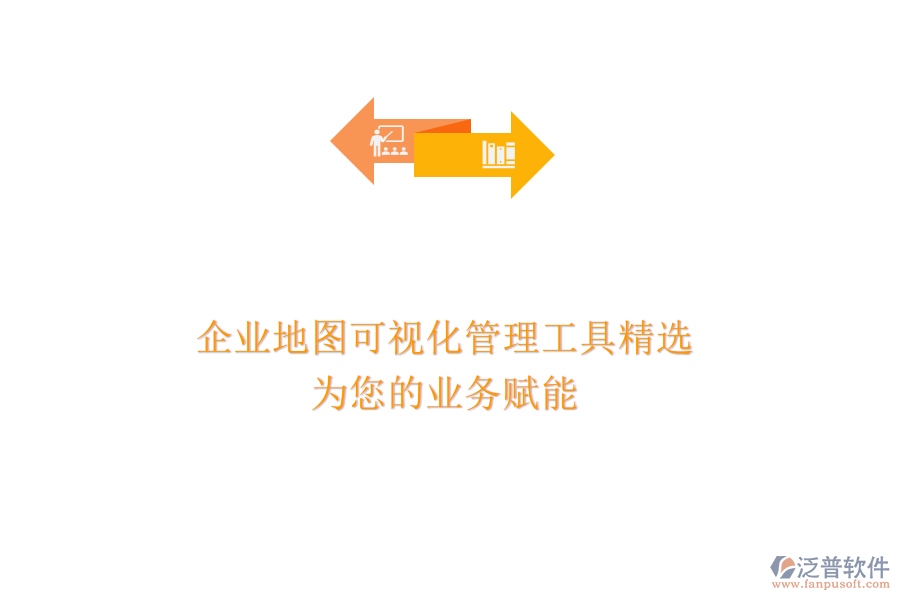 企业地图可视化管理工具精选
为您的业务赋能

泛普软件
www.fanpusoft.com